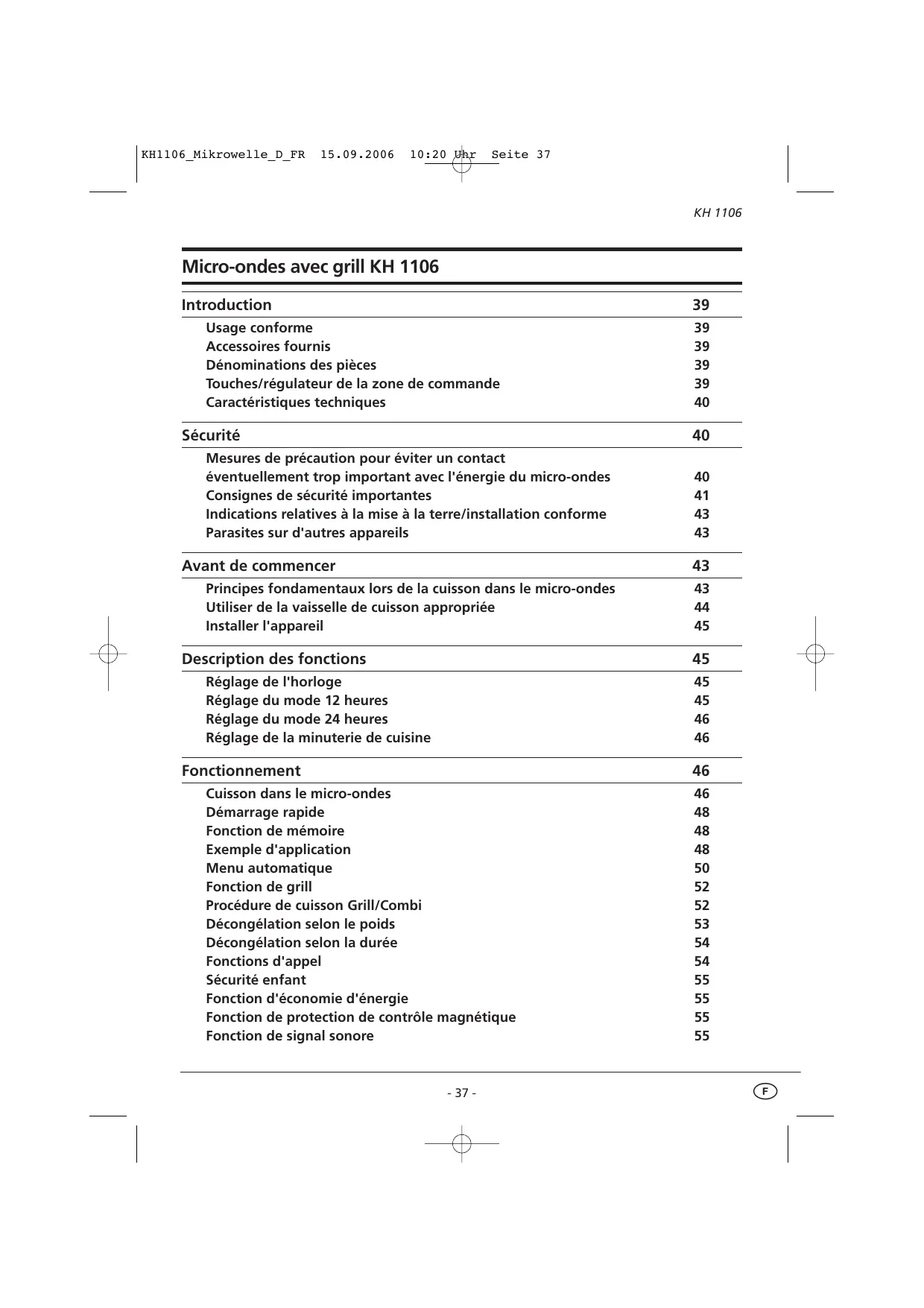 KH1106_Mikrowelle_D_FR 15.09.2006 10:20 Uhr Seite 37

KH 1106

Micro-ondes avec grill KH 1106

Introduction 39

Usage conforme 39
Accessoires fournis 39
Dénominations des pièces 39
Touches/régulateur de la zone de commande 39
Caractéristiques techniques 40

Sécurité 40

Mesures de précaution pour éviter un contact éventuellement trop important avec l'énergie du micro-ondes 40
Consignes de sécurité importantes 41
Indications relatives à la mise à la terre/installation conforme 43
Parasites sur d'autres appareils 43

Avant de commencer 43

Principes fondamentaux lors de la cuisson dans le micro-ondes 43
Utiliser de la vaisselle de cuisson appropriée 44
Installer l'appareil 45

Description des fonctions 45

Réglage de l'horloge 45
Réglage du mode 12 heures 45
Réglage du mode 24 heures 46
Réglage de la minuterie de cuisine 46

Fonctionnement 46

Cuisson dans le micro-ondes 46
Démarrage rapide 48
Fonction de mémoire 48
Exemple d'application 48
Menu automatique 50
Fonction de grill 52
Procédure de cuisson Grill/Combi 52
Décongélation selon le poids 53
Décongélation selon la durée 54
Fonctions d'appel 54
Sécurité enfant 55
Fonction d'économie d'énergie 55
Fonction de protection de contrôle magnétique 55
Fonction de signal sonore 55

- 37 -

F